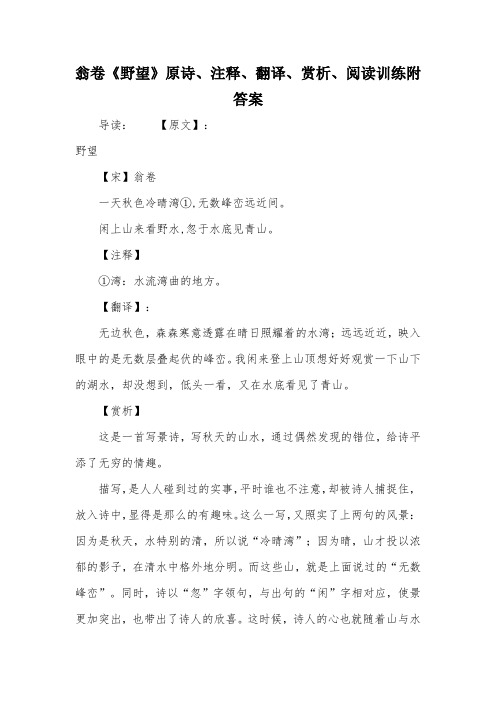 翁卷《野望》原诗、注释、翻译、赏析、阅读训练附答案

导读：　　【原文】：

野望

【宋】翁卷

一天秋色冷晴湾①,无数峰峦远近间。

闲上山来看野水,忽于水底见青山。

【注释】

①湾：水流湾曲的地方。

【翻译】：

无边秋色，森森寒意透露在晴日照耀着的水湾；远远近近，映入眼中的是无数层叠起伏的峰峦。我闲来登上山顶想好好观赏一下山下的湖水，却没想到，低头一看，又在水底看见了青山。

【赏析】

这是一首写景诗，写秋天的山水，通过偶然发现的错位，给诗平添了无穷的情趣。

描写，是人人碰到过的实事，平时谁也不注意，却被诗人捕捉住，放入诗中，显得是那么的有趣味。这么一写，又照实了上两句的风景：因为是秋天，水特别的清，所以说“冷晴湾”；因为晴，山才投以浓郁的影子，在清水中格外地分明。而这些山，就是上面说过的“无数峰峦”。同时，诗以“忽”字领句，与出句的“闲”字相对应，使景更加突出，也带出了诗人的欣喜。这时候，诗人的心也就随着山与水